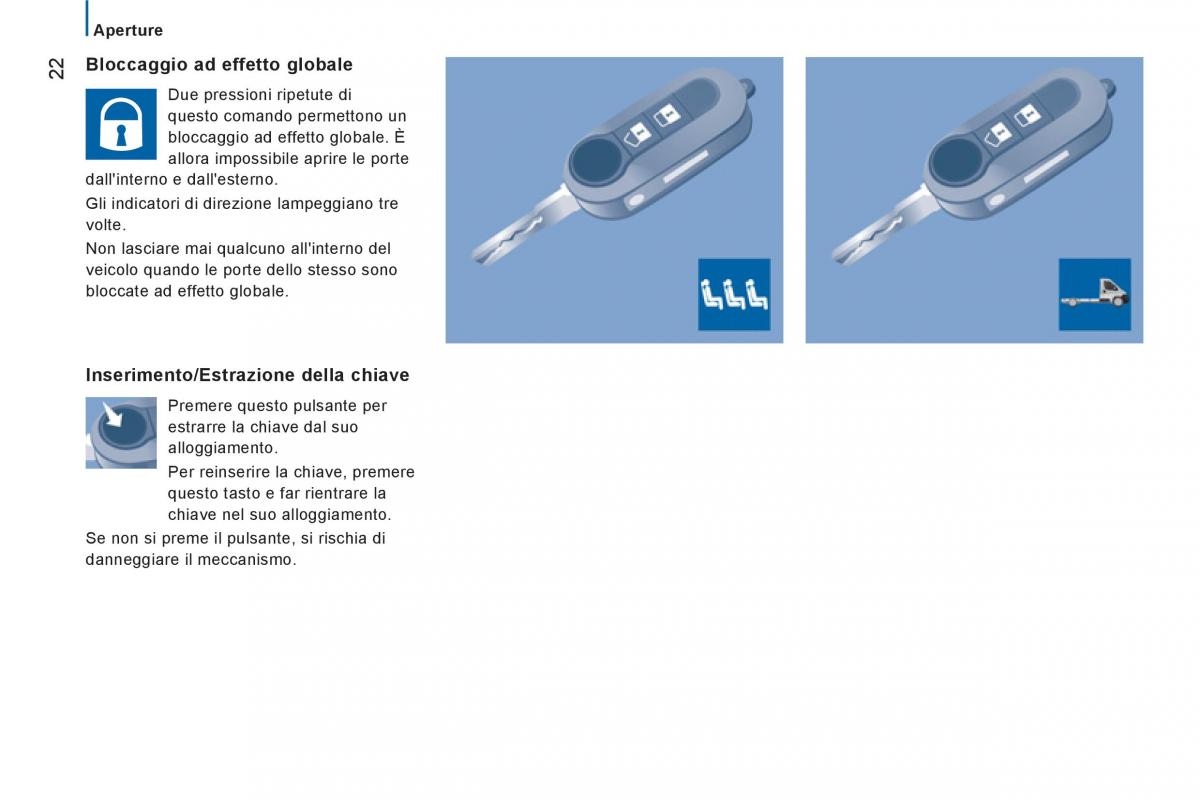 Aperture

22

Bloccaggio ad effetto globale

Due pressioni ripetute di questo comando permettono un bloccaggio ad effetto globale. È allora impossibile aprire le porte dall'interno e dall'esterno.

Gli indicatori di direzione lampeggiano tre volte.

Non lasciare mai qualcuno all'interno del veicolo quando le porte dello stesso sono bloccate ad effetto globale.

Inserimento/Estrazione della chiave

Premere questo pulsante per estrarre la chiave dal suo alloggiamento.

Per reinserire la chiave, premere questo tasto e far rientrare la chiave nel suo alloggiamento.

Se non si preme il pulsante, si rischia di danneggiare il meccanismo.